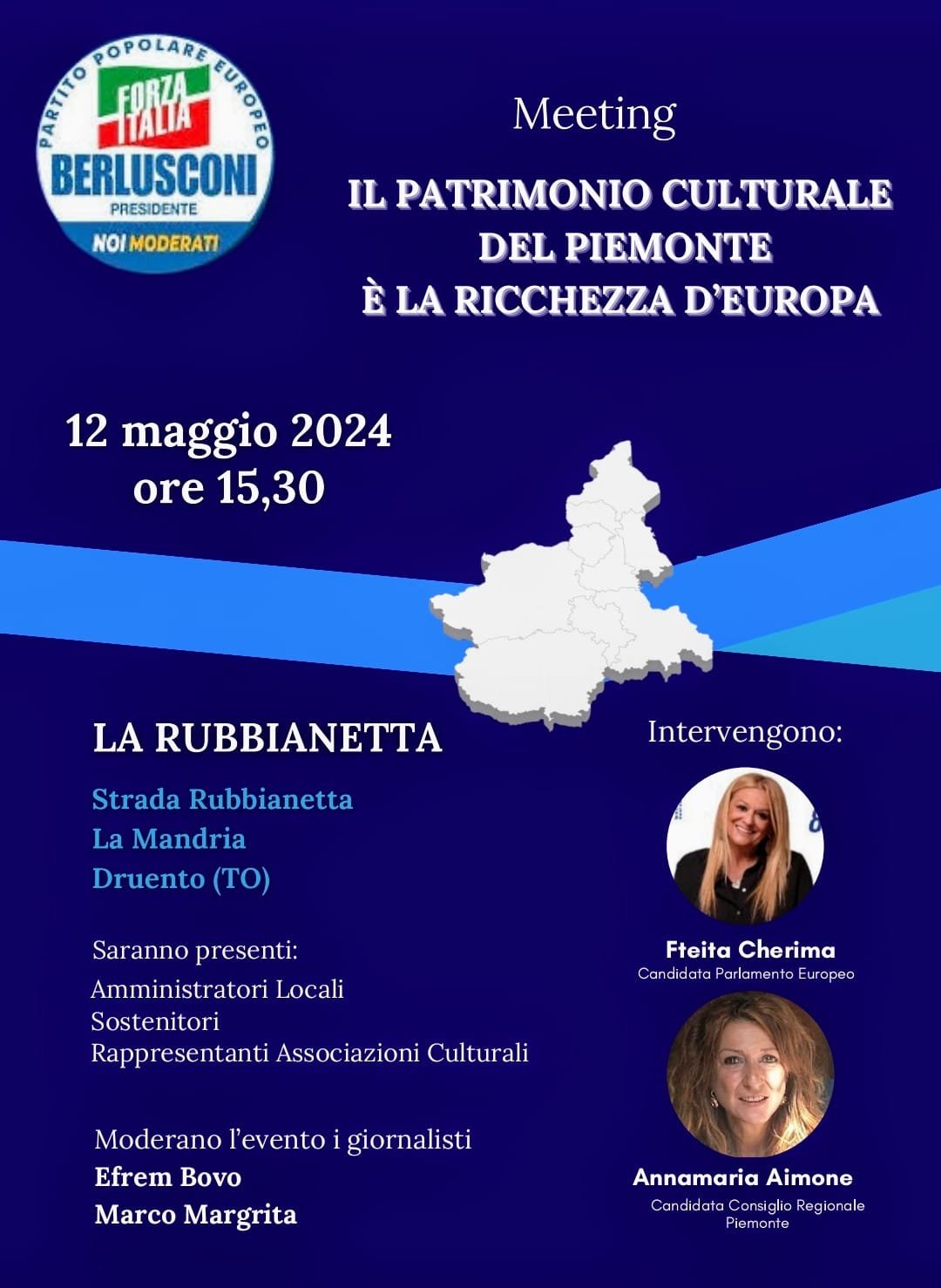 PARTITO POPOLARE EUROPEO
FORZA ITALIA
BERLUSCONI
PRESIDENTE
NOI MODERATI

Meeting

IL PATRIMONIO CULTURALE DEL PIEMONTE È LA RICCHEZZA D'EUROPA

12 maggio 2024
ore 15,30

LA RUBBIANETTA

Strada Rubbianetta
La Mandria
Druento (TO)

Saranno presenti:
Amministratori Locali
Sostenitori
Rappresentanti Associazioni Culturali

Moderano l'evento i giornalisti
Efrem Bovo
Marco Margrita

Intervengono:

Fteita Cherima
Candidata Parlamento Europeo

Annamaria Aimone
Candidata Consiglio Regionale Piemonte